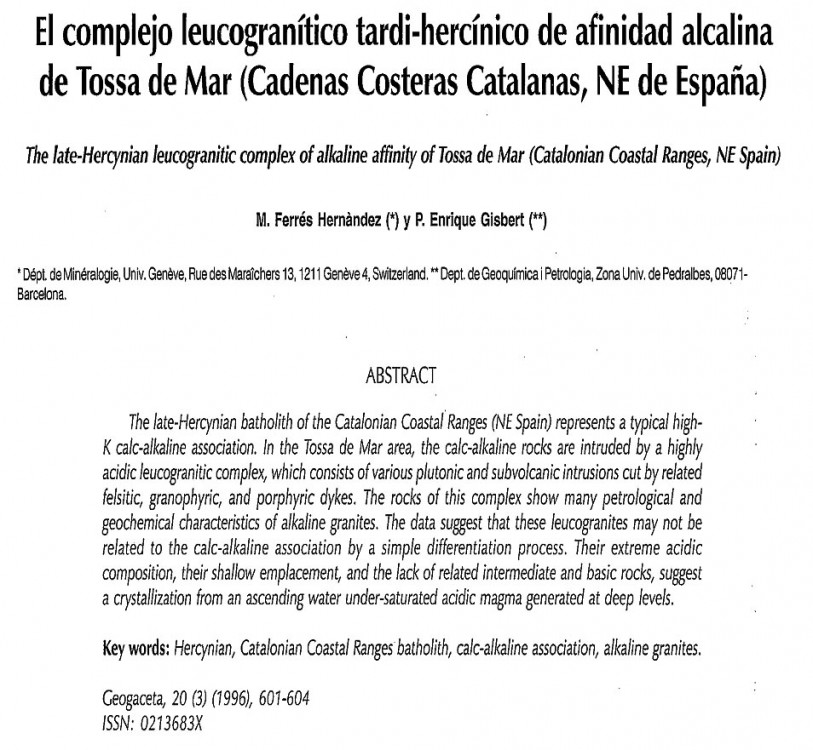 El complejo leucogranítico tardi-hercínico de afinidad alcalina de Tossa de Mar (Cadenas Costeras Catalanas, NE de España)

The late-Hercynian leucogranitic complex of alkaline affinity of Tossa de Mar (Catalonian Coastal Ranges, NE Spain)

M. Ferrés Hernàndez (*) y P. Enrique Gisbert (**)

* Dépt. de Minéralogie, Univ. Genève, Rue des Maraîchers 13, 1211 Genève 4, Switzerland. ** Dept. de Geoquímica i Petrologia, Zona Univ. de Pedralbes, 08071-Barcelona.

ABSTRACT

The late-Hercynian batholith of the Catalonian Coastal Ranges (NE Spain) represents a typical high-K calc-alkaline association. In the Tossa de Mar area, the calc-alkaline rocks are intruded by a highly acidic leucogranitic complex, which consists of various plutonic and subvolcanic intrusions cut by related felsitic, granophyric, and porphyric dykes. The rocks of this complex show many petrological and geochemical characteristics of alkaline granites. The data suggest that these leucogranites may not be related to the calc-alkaline association by a simple differentiation process. Their extreme acidic composition, their shallow emplacement, and the lack of related intermediate and basic rocks, suggest a crystallization from an ascending water under-saturated acidic magma generated at deep levels.

Key words: Hercynian, Catalonian Coastal Ranges batholith, calc-alkaline association, alkaline granites.

Geogaceta, 20 (3) (1996), 601-604
ISSN: 0213683X